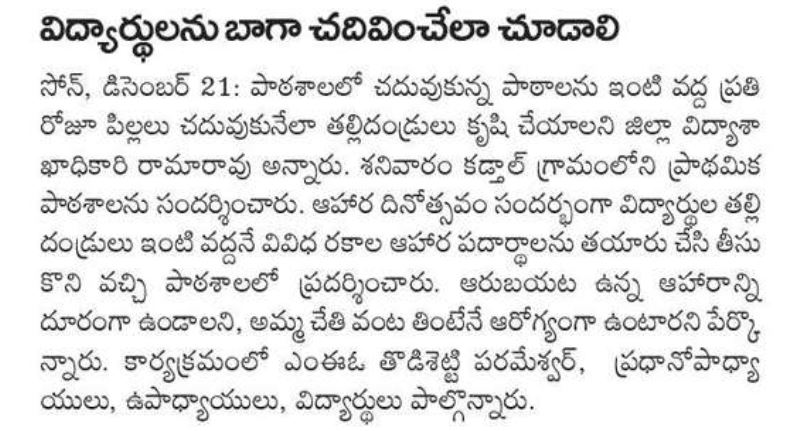 విద్యార్థులను బాగా చదివించేలా చూడాలి

సోన్, డిసెంబర్ 21: పాఠశాలలో చదువుకున్న పాఠాలను ఇంటి వద్ద ప్రతి రోజూ పిల్లలు చదువుకునేలా తల్లిదండ్రులు కృషి చేయాలని జిల్లా విద్యాశాఖాధికారి రామారావు అన్నారు. శనివారం కడ్తాల్ గ్రామంలోని ప్రాథమిక పాఠశాలను సందర్శించారు. ఆహార దినోత్సవం సందర్భంగా విద్యార్థుల తల్లిదండ్రులు ఇంటి వద్దనే వివిధ రకాల ఆహార పదార్థాలను తయారు చేసి తీసుకొని వచ్చి పాఠశాలలో ప్రదర్శించారు. ఆరుబయట ఉన్న ఆహారాన్ని దూరంగా ఉండాలని, అమ్మ చేతి వంట తింటేనే ఆరోగ్యంగా ఉంటారని పేర్కొన్నారు. కార్యక్రమంలో ఎంఈఓ తొడిశెట్టి పరమేశ్వర్, ప్రధానోపాధ్యాయులు, ఉపాధ్యాయులు, విద్యార్థులు పాల్గొన్నారు.